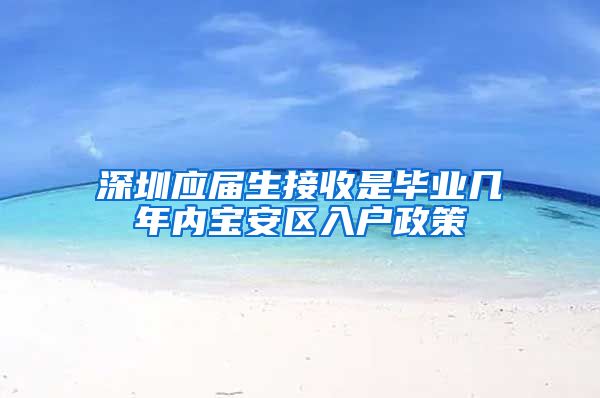 深圳应届生接收是毕业几年内宝安区入户政策